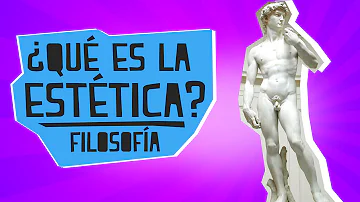 ¿QUÉ ES LA ESTÉTICA?

FILOSOFÍA